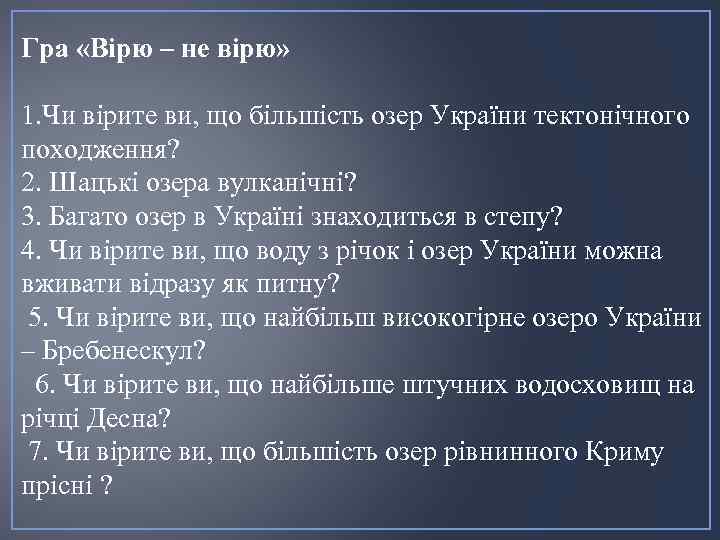 Гра «Вірю – не вірю»

1.Чи вірите ви, що більшість озер України тектонічного походження?
2. Шацькі озера вулканічні?
3. Багато озер в Україні знаходиться в степу?
4. Чи вірите ви, що воду з річок і озер України можна вживати відразу як питну?
5. Чи вірите ви, що найбільш високогірне озеро України – Бребенескул?
6. Чи вірите ви, що найбільше штучних водосховищ на річці Десна?
7. Чи вірите ви, що більшість озер рівнинного Криму прісні ?